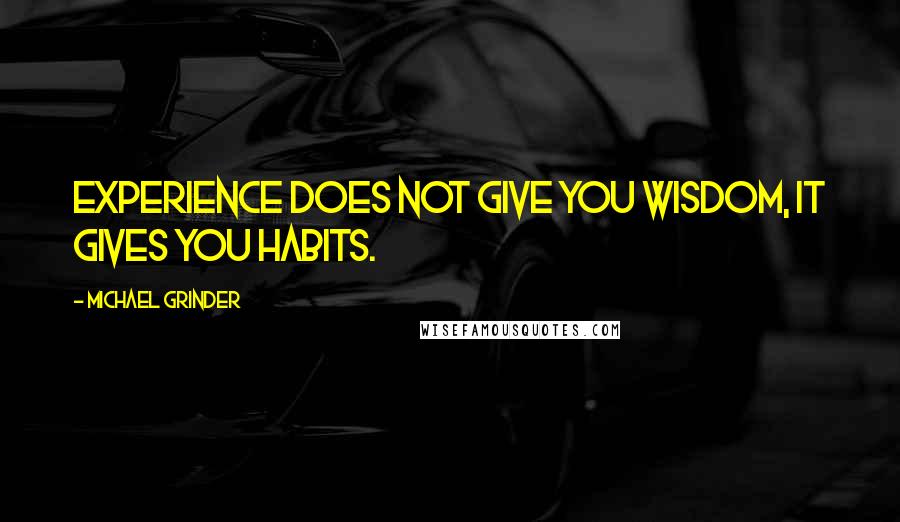 EXPERIENCE DOES NOT GIVE YOU WISDOM, IT GIVES YOU HABITS.

- MICHAEL GRINDER

WISEFAMOUSQUOTES.COM